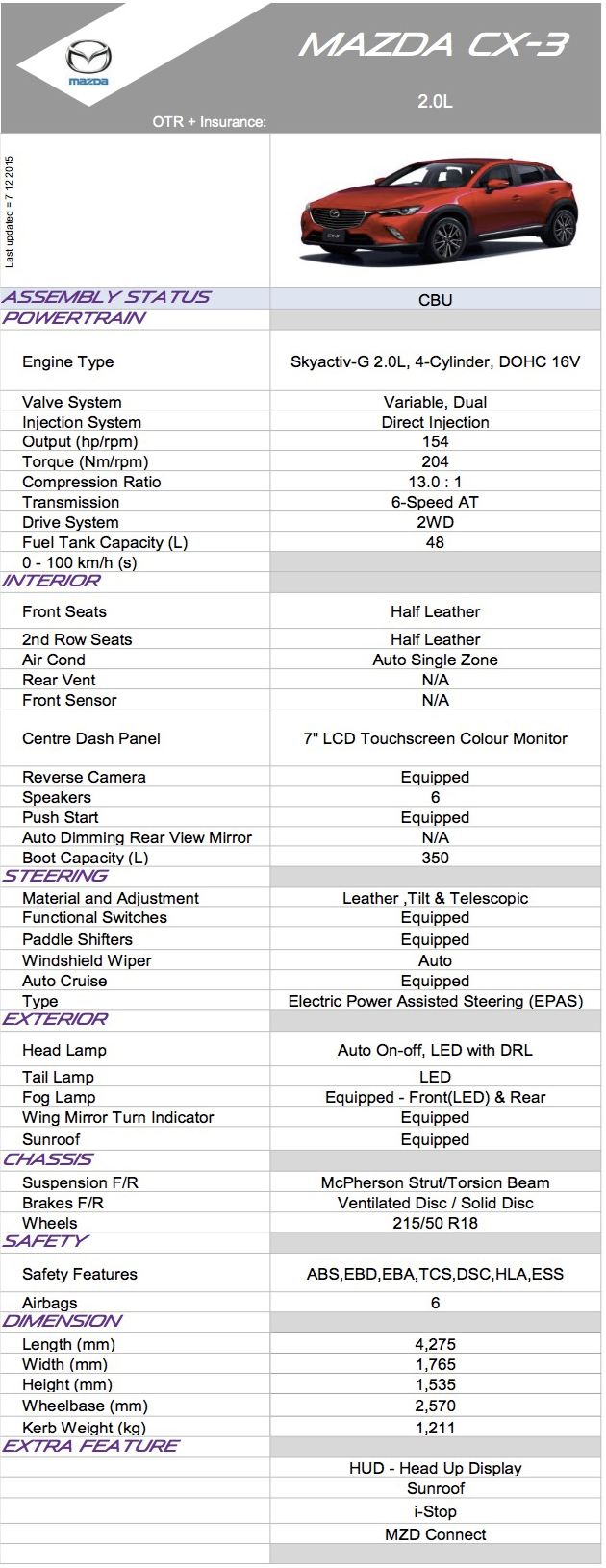 mazda

MAZDA CX-3

2.0L

OTR + Insurance:

Last updated = 7 12 2015

| | |
|---|---|
| ASSEMBLY STATUS | CBU |
| POWERTRAIN | |
| Engine Type | Skyactiv-G 2.0L, 4-Cylinder, DOHC 16V |
| Valve System | Variable, Dual |
| Injection System | Direct Injection |
| Output (hp/rpm) | 154 |
| Torque (Nm/rpm) | 204 |
| Compression Ratio | 13.0 : 1 |
| Transmission | 6-Speed AT |
| Drive System | 2WD |
| Fuel Tank Capacity (L) | 48 |
| 0 - 100 km/h (s) | |
| INTERIOR | |
| Front Seats | Half Leather |
| 2nd Row Seats | Half Leather |
| Air Cond | Auto Single Zone |
| Rear Vent | N/A |
| Front Sensor | N/A |
| Centre Dash Panel | 7" LCD Touchscreen Colour Monitor |
| Reverse Camera | Equipped |
| Speakers | 6 |
| Push Start | Equipped |
| Auto Dimming Rear View Mirror | N/A |
| Boot Capacity (L) | 350 |
| STEERING | |
| Material and Adjustment | Leather ,Tilt & Telescopic |
| Functional Switches | Equipped |
| Paddle Shifters | Equipped |
| Windshield Wiper | Auto |
| Auto Cruise | Equipped |
| Type | Electric Power Assisted Steering (EPAS) |
| EXTERIOR | |
| Head Lamp | Auto On-off, LED with DRL |
| Tail Lamp | LED |
| Fog Lamp | Equipped - Front(LED) & Rear |
| Wing Mirror Turn Indicator | Equipped |
| Sunroof | Equipped |
| CHASSIS | |
| Suspension F/R | McPherson Strut/Torsion Beam |
| Brakes F/R | Ventilated Disc / Solid Disc |
| Wheels | 215/50 R18 |
| SAFETY | |
| Safety Features | ABS,EBD,EBA,TCS,DSC,HLA,ESS |
| Airbags | 6 |
| DIMENSION | |
| Length (mm) | 4,275 |
| Width (mm) | 1,765 |
| Height (mm) | 1,535 |
| Wheelbase (mm) | 2,570 |
| Kerb Weight (kg) | 1,211 |
| EXTRA FEATURE | |
| | HUD - Head Up Display |
| | Sunroof |
| | i-Stop |
| | MZD Connect |